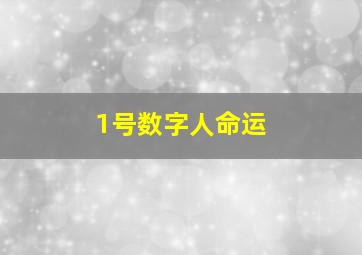 1号数字人命运